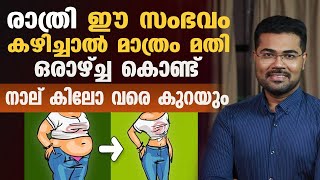 രാത്രി ഈ സംഭവം കഴിച്ചാൽ മാത്രം മതി ഒരാഴ്ച്ച കൊണ്ട്

നാല് കിലോ വരെ കുറയും